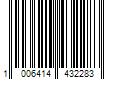 1 006414 432283